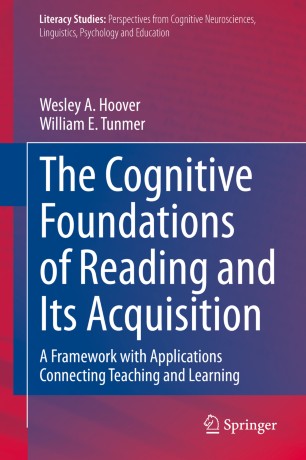 Literacy Studies: Perspectives from Cognitive Neurosciences, Linguistics, Psychology and Education

Wesley A. Hoover
William E. Tunmer

The Cognitive Foundations of Reading and Its Acquisition

A Framework with Applications Connecting Teaching and Learning

Springer